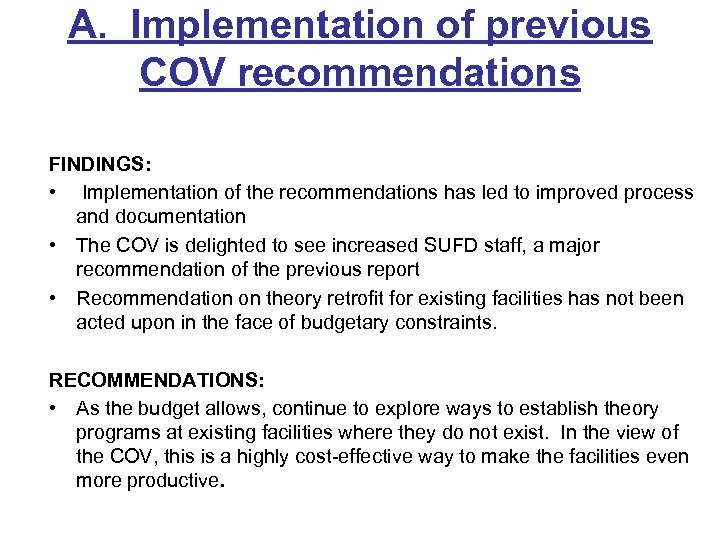 A. Implementation of previous COV recommendations

FINDINGS:
• Implementation of the recommendations has led to improved process and documentation
• The COV is delighted to see increased SUFD staff, a major recommendation of the previous report
• Recommendation on theory retrofit for existing facilities has not been acted upon in the face of budgetary constraints.

RECOMMENDATIONS:
• As the budget allows, continue to explore ways to establish theory programs at existing facilities where they do not exist. In the view of the COV, this is a highly cost-effective way to make the facilities even more productive.